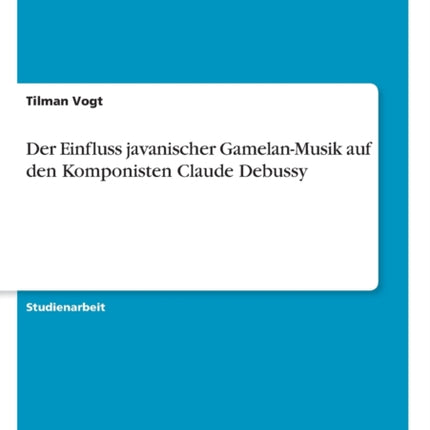 Tilman Vogt

Der Einfluss javanischer Gamelan-Musik auf den Komponisten Claude Debussy

Studienarbeit